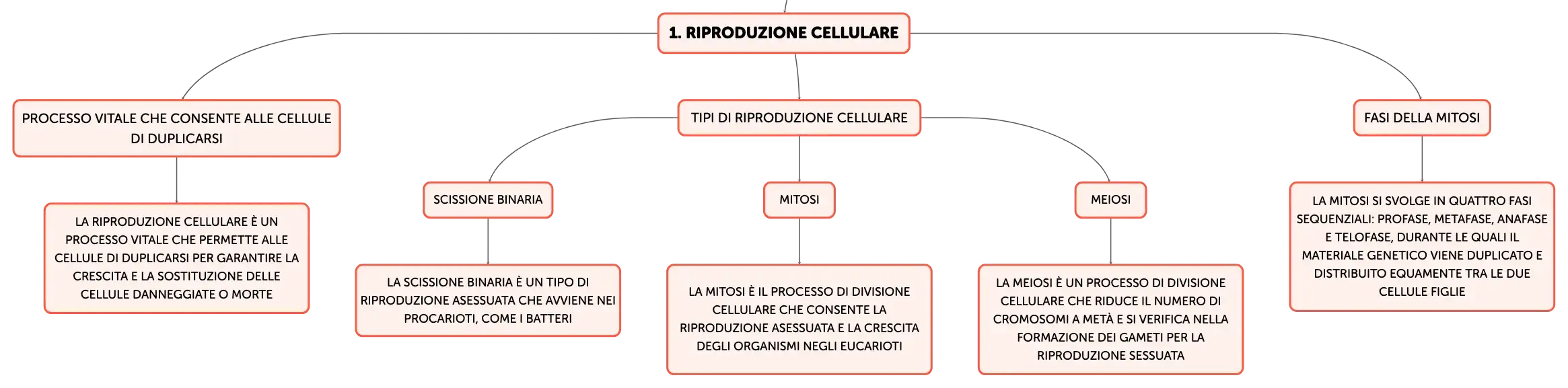 1. RIPRODUZIONE CELLULARE

PROCESSO VITALE CHE CONSENTE ALLE CELLULE DI DUPLICARSI

LA RIPRODUZIONE CELLULARE È UN PROCESSO VITALE CHE PERMETTE ALLE CELLULE DI DUPLICARSI PER GARANTIRE LA CRESCITA E LA SOSTITUZIONE DELLE CELLULE DANNEGGIATE O MORTE

TIPI DI RIPRODUZIONE CELLULARE

SCISSIONE BINARIA

LA SCISSIONE BINARIA È UN TIPO DI RIPRODUZIONE ASESSUATA CHE AVVIENE NEI PROCARIOTI, COME I BATTERI

MITOSI

LA MITOSI È IL PROCESSO DI DIVISIONE CELLULARE CHE CONSENTE LA RIPRODUZIONE ASESSUATA E LA CRESCITA DEGLI ORGANISMI NEGLI EUCARIOTI

MEIOSI

LA MEIOSI È UN PROCESSO DI DIVISIONE CELLULARE CHE RIDUCE IL NUMERO DI CROMOSOMI A METÀ E SI VERIFICA NELLA FORMAZIONE DEI GAMETI PER LA RIPRODUZIONE SESSUATA

FASI DELLA MITOSI

LA MITOSI SI SVOLGE IN QUATTRO FASI SEQUENZIALI: PROFASE, METAFASE, ANAFASE E TELOFASE, DURANTE LE QUALI IL MATERIALE GENETICO VIENE DUPLICATO E DISTRIBUITO EQUAMENTE TRA LE DUE CELLULE FIGLIE